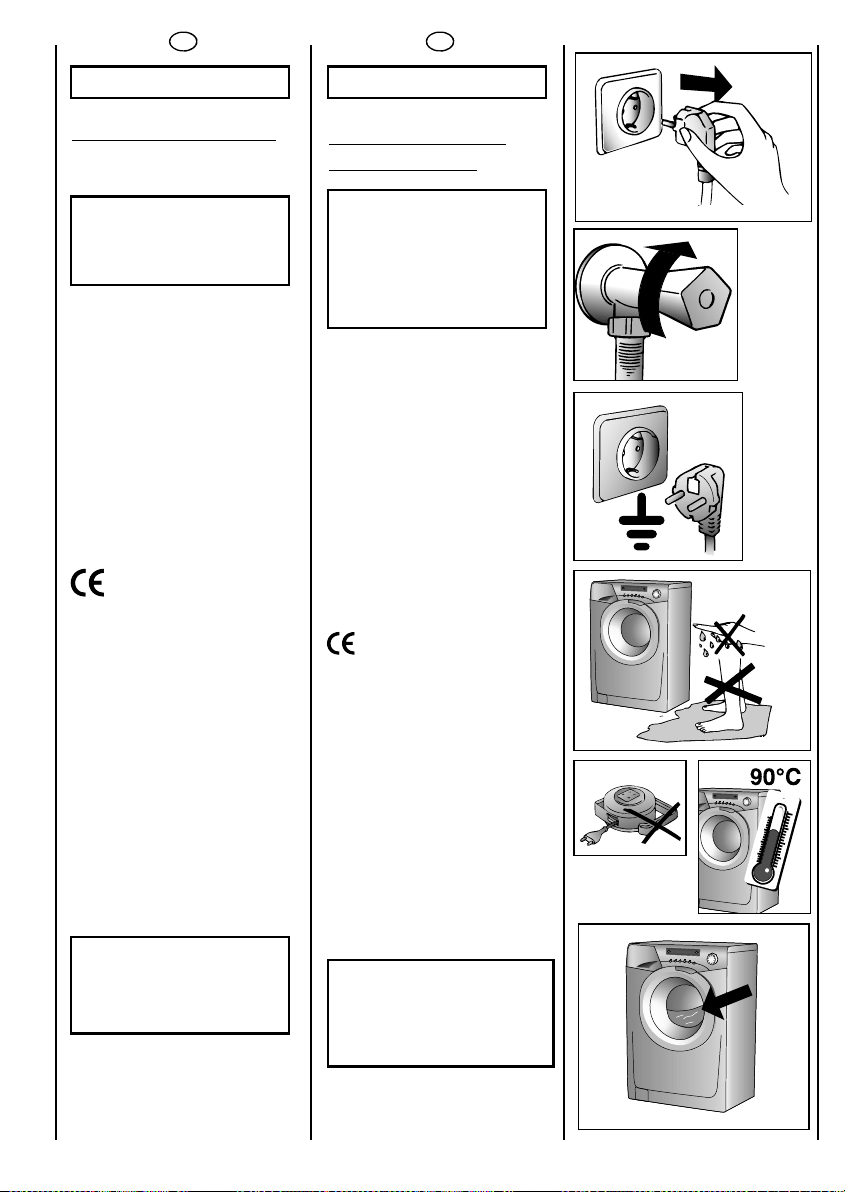 90°C